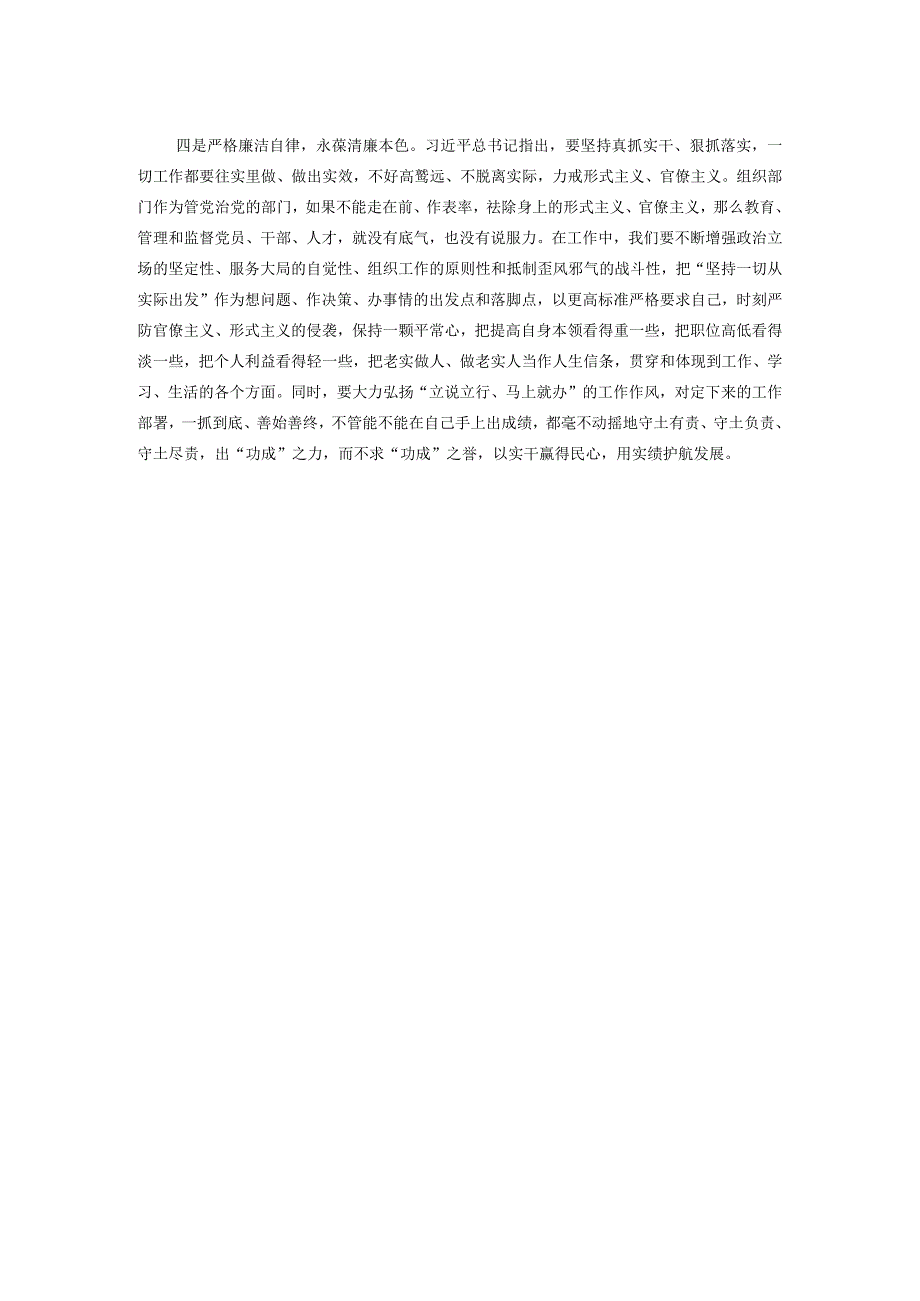 四是严格廉洁自律，永葆清廉本色。习近平总书记指出，要坚持真抓实干、狠抓落实，一切工作都要往实里做、做出实效，不好高骛远、不脱离实际，力戒形式主义、官僚主义。组织部门作为管党治党的部门，如果不能走在前、作表率，祛除身上的形式主义、官僚主义，那么教育、管理和监督党员、干部、人才，就没有底气，也没有说服力。在工作中，我们要不断增强政治立场的坚定性、服务大局的自觉性、组织工作的原则性和抵制歪风邪气的战斗性，把“坚持一切从实际出发”作为想问题、作决策、办事情的出发点和落脚点，以更高标准严格要求自己，时刻严防官僚主义、形式主义的侵袭，保持一颗平常心，把提高自身本领看得重一些，把职位高低看得淡一些，把个人利益看得轻一些，把老实做人、做老实人当作人生信条，贯穿和体现到工作、学习、生活的各个方面。同时，要大力弘扬“立说立行、马上就办”的工作作风，对定下来的工作部署，一抓到底、善始善终，不管能不能在自己手上出成绩，都毫不动摇地守土有责、守土负责、守土尽责，出“功成”之力，而不求“功成”之誉，以实干赢得民心，用实绩护航发展。